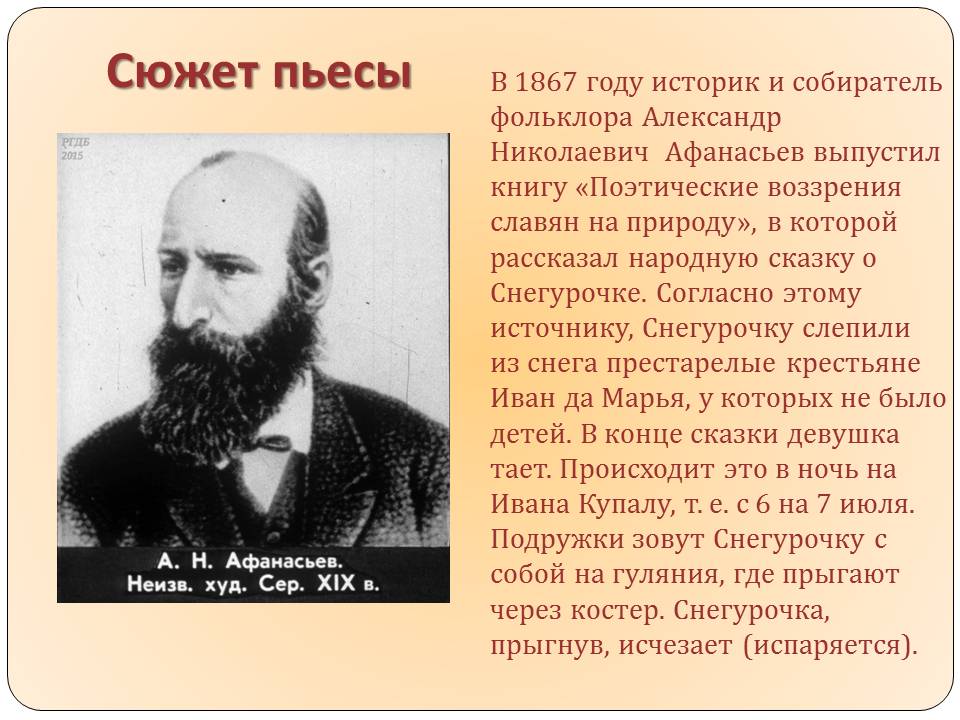 Сюжет пьесы

РГДБ
2015

А. Н. Афанасьев.
Неизв. худ. Сер. XIX в.

В 1867 году историк и собиратель фольклора Александр Николаевич Афанасьев выпустил книгу «Поэтические воззрения славян на природу», в которой рассказал народную сказку о Снегурочке. Согласно этому источнику, Снегурочку слепили из снега престарелые крестьяне Иван да Марья, у которых не было детей. В конце сказки девушка тает. Происходит это в ночь на Ивана Купалу, т. е. с 6 на 7 июля. Подружки зовут Снегурочку с собой на гуляния, где прыгают через костер. Снегурочка, прыгнув, исчезает (испаряется).